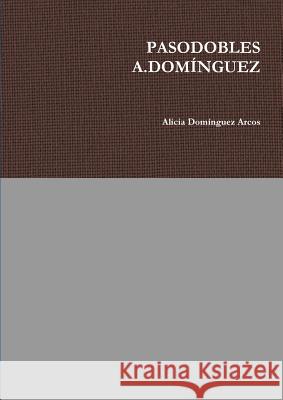 PASODOBLES
A.DOMÍNGUEZ

Alicia Domínguez Arcos

Kraina Książek